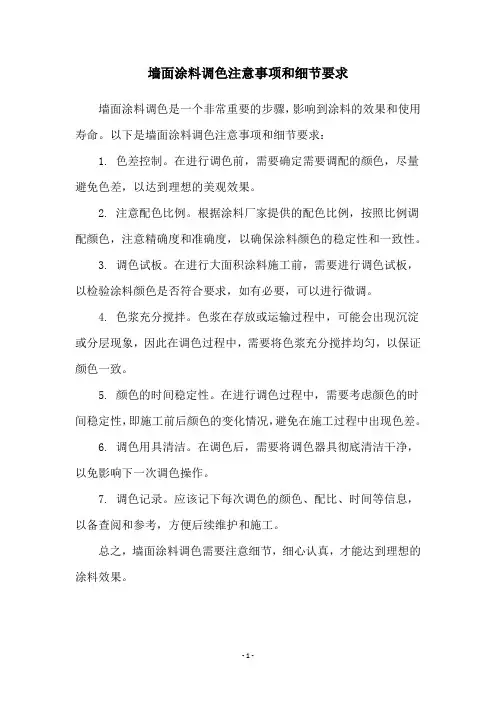 墙面涂料调色注意事项和细节要求

墙面涂料调色是一个非常重要的步骤，影响到涂料的效果和使用寿命。以下是墙面涂料调色注意事项和细节要求：

1. 色差控制。在进行调色前，需要确定需要调配的颜色，尽量避免色差，以达到理想的美观效果。

2. 注意配色比例。根据涂料厂家提供的配色比例，按照比例调配颜色，注意精确度和准确度，以确保涂料颜色的稳定性和一致性。

3. 调色试板。在进行大面积涂料施工前，需要进行调色试板，以检验涂料颜色是否符合要求，如有必要，可以进行微调。

4. 色浆充分搅拌。色浆在存放或运输过程中，可能会出现沉淀或分层现象，因此在调色过程中，需要将色浆充分搅拌均匀，以保证颜色一致。

5. 颜色的时间稳定性。在进行调色过程中，需要考虑颜色的时间稳定性，即施工前后颜色的变化情况，避免在施工过程中出现色差。

6. 调色用具清洁。在调色后，需要将调色器具彻底清洁干净，以免影响下一次调色操作。

7. 调色记录。应该记下每次调色的颜色、配比、时间等信息，以备查阅和参考，方便后续维护和施工。

总之，墙面涂料调色需要注意细节，细心认真，才能达到理想的涂料效果。

- 1 -